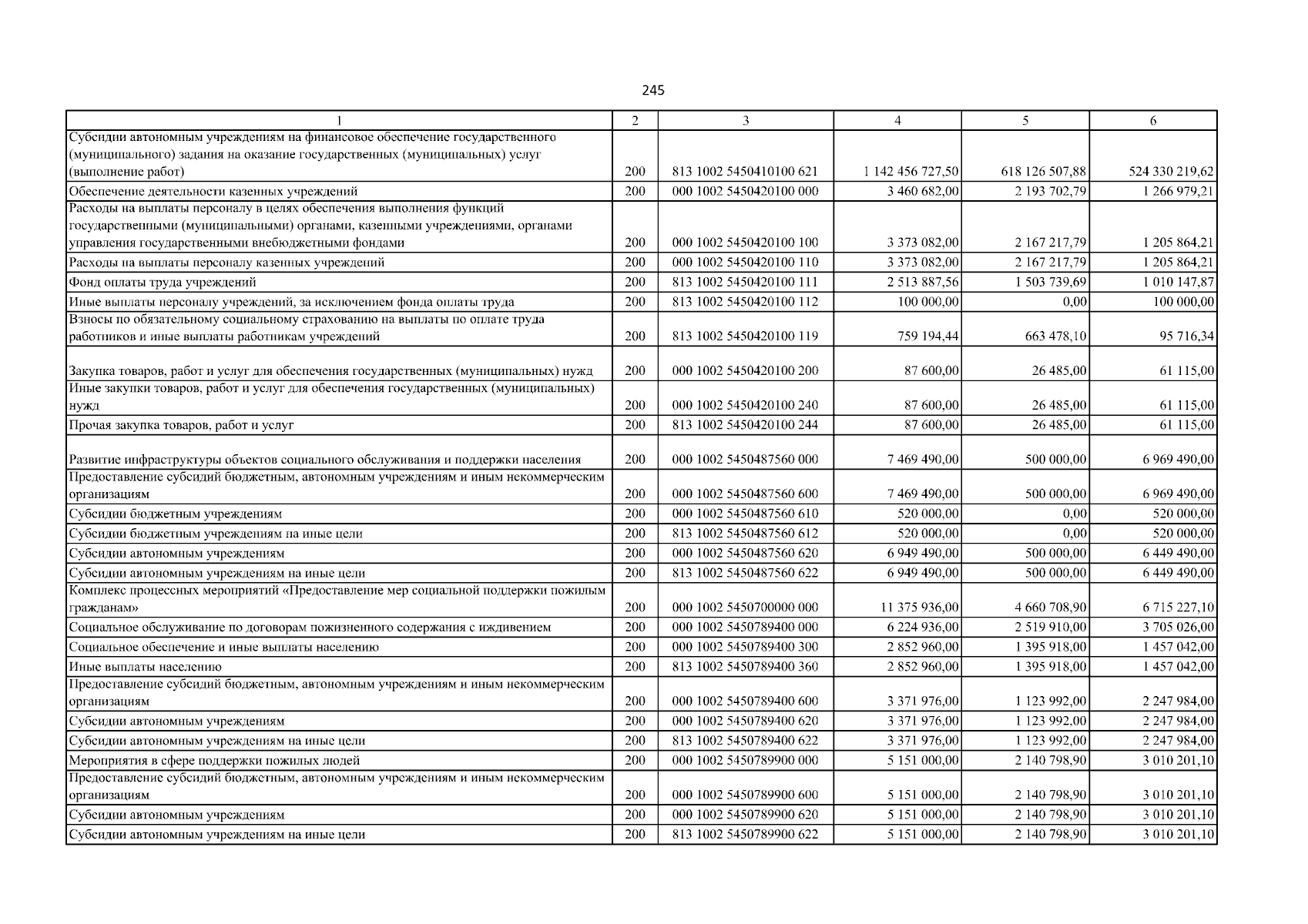 245

| 1 | 2 | 3 | 4 | 5 | 6 |
|---|---|---|---|---|---|
| Субсидии автономным учреждениям на финансовое обеспечение государственного (муниципального) задания на оказание государственных (муниципальных) услуг (выполнение работ) | 200 | 813 1002 5450410100 621 | 1 142 456 727,50 | 618 126 507,88 | 524 330 219,62 |
| Обеспечение деятельности казенных учреждений | 200 | 000 1002 5450420100 000 | 3 460 682,00 | 2 193 702,79 | 1 266 979,21 |
| Расходы на выплаты персоналу в целях обеспечения выполнения функций государственными (муниципальными) органами, казенными учреждениями, органами управления государственными внебюджетными фондами | 200 | 000 1002 5450420100 100 | 3 373 082,00 | 2 167 217,79 | 1 205 864,21 |
| Расходы на выплаты персоналу казенных учреждений | 200 | 000 1002 5450420100 110 | 3 373 082,00 | 2 167 217,79 | 1 205 864,21 |
| Фонд оплаты труда учреждений | 200 | 813 1002 5450420100 111 | 2 513 887,56 | 1 503 739,69 | 1 010 147,87 |
| Иные выплаты персоналу учреждений, за исключением фонда оплаты труда | 200 | 813 1002 5450420100 112 | 100 000,00 | 0,00 | 100 000,00 |
| Взносы по обязательному социальному страхованию на выплаты по оплате труда работников и иные выплаты работникам учреждений | 200 | 813 1002 5450420100 119 | 759 194,44 | 663 478,10 | 95 716,34 |
| Закупка товаров, работ и услуг для обеспечения государственных (муниципальных) нужд | 200 | 000 1002 5450420100 200 | 87 600,00 | 26 485,00 | 61 115,00 |
| Иные закупки товаров, работ и услуг для обеспечения государственных (муниципальных) нужд | 200 | 000 1002 5450420100 240 | 87 600,00 | 26 485,00 | 61 115,00 |
| Прочая закупка товаров, работ и услуг | 200 | 813 1002 5450420100 244 | 87 600,00 | 26 485,00 | 61 115,00 |
| Развитие инфраструктуры объектов социального обслуживания и поддержки населения | 200 | 000 1002 5450487560 000 | 7 469 490,00 | 500 000,00 | 6 969 490,00 |
| Предоставление субсидий бюджетным, автономным учреждениям и иным некоммерческим организациям | 200 | 000 1002 5450487560 600 | 7 469 490,00 | 500 000,00 | 6 969 490,00 |
| Субсидии бюджетным учреждениям | 200 | 000 1002 5450487560 610 | 520 000,00 | 0,00 | 520 000,00 |
| Субсидии бюджетным учреждениям на иные цели | 200 | 813 1002 5450487560 612 | 520 000,00 | 0,00 | 520 000,00 |
| Субсидии автономным учреждениям | 200 | 000 1002 5450487560 620 | 6 949 490,00 | 500 000,00 | 6 449 490,00 |
| Субсидии автономным учреждениям на иные цели | 200 | 813 1002 5450487560 622 | 6 949 490,00 | 500 000,00 | 6 449 490,00 |
| Комплекс процессных мероприятий «Предоставление мер социальной поддержки пожилым гражданам» | 200 | 000 1002 5450700000 000 | 11 375 936,00 | 4 660 708,90 | 6 715 227,10 |
| Социальное обслуживание по договорам пожизненного содержания с иждивением | 200 | 000 1002 5450789400 000 | 6 224 936,00 | 2 519 910,00 | 3 705 026,00 |
| Социальное обеспечение и иные выплаты населению | 200 | 000 1002 5450789400 300 | 2 852 960,00 | 1 395 918,00 | 1 457 042,00 |
| Иные выплаты населению | 200 | 813 1002 5450789400 360 | 2 852 960,00 | 1 395 918,00 | 1 457 042,00 |
| Предоставление субсидий бюджетным, автономным учреждениям и иным некоммерческим организациям | 200 | 000 1002 5450789400 600 | 3 371 976,00 | 1 123 992,00 | 2 247 984,00 |
| Субсидии автономным учреждениям | 200 | 000 1002 5450789400 620 | 3 371 976,00 | 1 123 992,00 | 2 247 984,00 |
| Субсидии автономным учреждениям на иные цели | 200 | 813 1002 5450789400 622 | 3 371 976,00 | 1 123 992,00 | 2 247 984,00 |
| Мероприятия в сфере поддержки пожилых людей | 200 | 000 1002 5450789900 000 | 5 151 000,00 | 2 140 798,90 | 3 010 201,10 |
| Предоставление субсидий бюджетным, автономным учреждениям и иным некоммерческим организациям | 200 | 000 1002 5450789900 600 | 5 151 000,00 | 2 140 798,90 | 3 010 201,10 |
| Субсидии автономным учреждениям | 200 | 000 1002 5450789900 620 | 5 151 000,00 | 2 140 798,90 | 3 010 201,10 |
| Субсидии автономным учреждениям на иные цели | 200 | 813 1002 5450789900 622 | 5 151 000,00 | 2 140 798,90 | 3 010 201,10 |